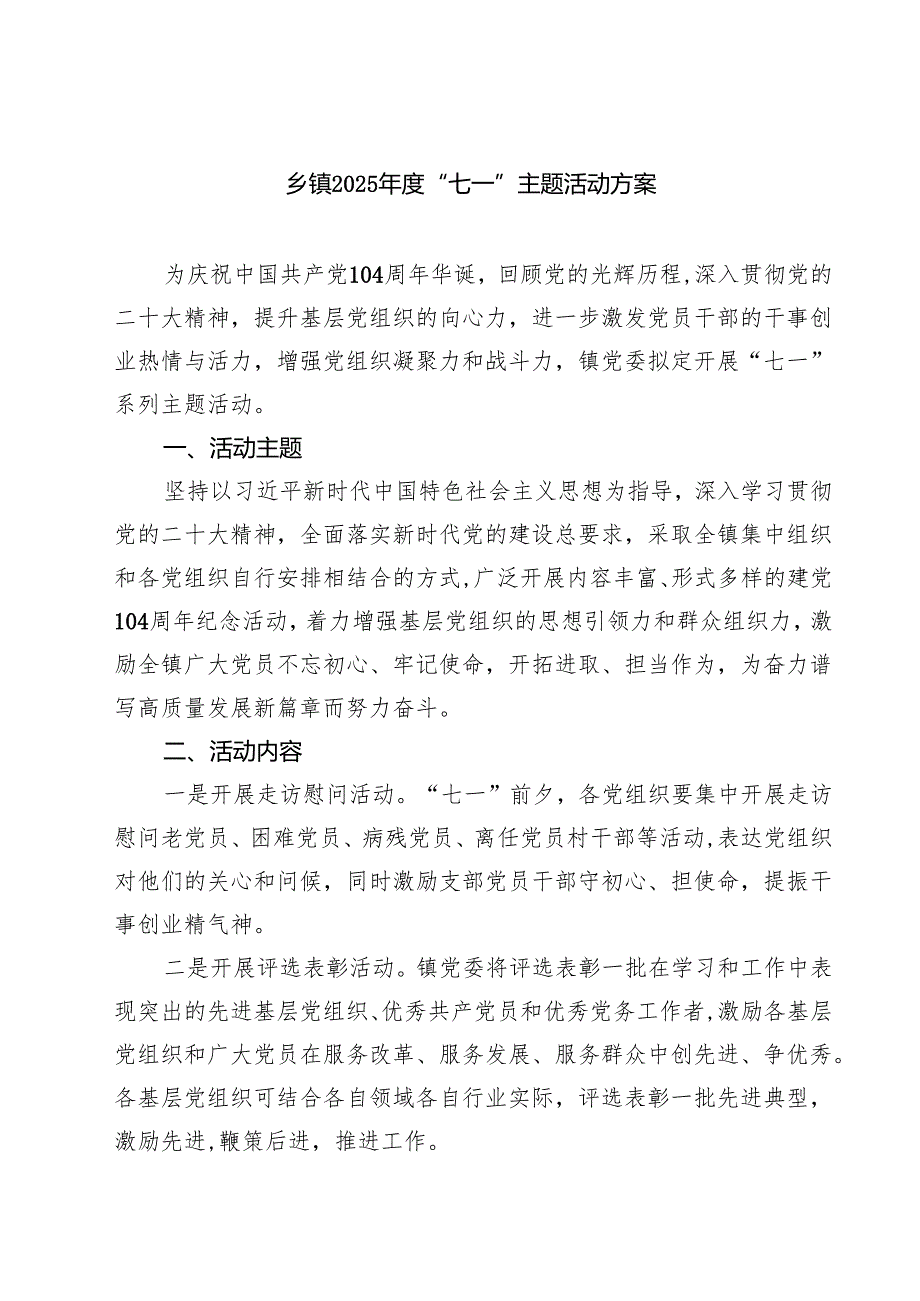 乡镇2025年度“七一”主题活动方案

为庆祝中国共产党104周年华诞，回顾党的光辉历程，深入贯彻党的二十大精神，提升基层党组织的向心力，进一步激发党员干部的干事创业热情与活力，增强党组织凝聚力和战斗力，镇党委拟定开展“七一”系列主题活动。

一、活动主题

坚持以习近平新时代中国特色社会主义思想为指导，深入学习贯彻党的二十大精神，全面落实新时代党的建设总要求，采取全镇集中组织和各党组织自行安排相结合的方式，广泛开展内容丰富、形式多样的建党104周年纪念活动，着力增强基层党组织的思想引领力和群众组织力，激励全镇广大党员不忘初心、牢记使命，开拓进取、担当作为，为奋力谱写高质量发展新篇章而努力奋斗。

二、活动内容

一是开展走访慰问活动。“七一”前夕，各党组织要集中开展走访慰问老党员、困难党员、病残党员、离任党员村干部等活动，表达党组织对他们的关心和问候，同时激励支部党员干部守初心、担使命，提振干事创业精气神。

二是开展评选表彰活动。镇党委将评选表彰一批在学习和工作中表现突出的先进基层党组织、优秀共产党员和优秀党务工作者，激励各基层党组织和广大党员在服务改革、服务发展、服务群众中创先进、争优秀。各基层党组织可结合各自领域各自行业实际，评选表彰一批先进典型，激励先进，鞭策后进，推进工作。